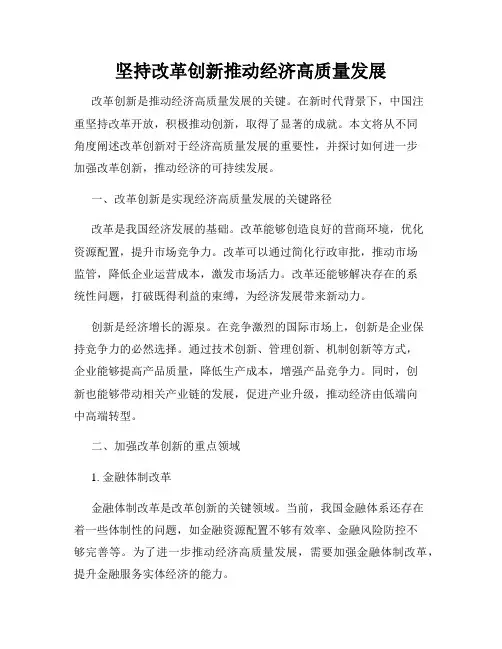 坚持改革创新推动经济高质量发展

改革创新是推动经济高质量发展的关键。在新时代背景下，中国注重坚持改革开放，积极推动创新，取得了显著的成就。本文将从不同角度阐述改革创新对于经济高质量发展的重要性，并探讨如何进一步加强改革创新，推动经济的可持续发展。

一、改革创新是实现经济高质量发展的关键路径

改革是我国经济发展的基础。改革能够创造良好的营商环境，优化资源配置，提升市场竞争力。改革可以通过简化行政审批，推动市场监管，降低企业运营成本，激发市场活力。改革还能够解决存在的系统性问题，打破既得利益的束缚，为经济发展带来新动力。

创新是经济增长的源泉。在竞争激烈的国际市场上，创新是企业保持竞争力的必然选择。通过技术创新、管理创新、机制创新等方式，企业能够提高产品质量，降低生产成本，增强产品竞争力。同时，创新也能够带动相关产业链的发展，促进产业升级，推动经济由低端向中高端转型。

二、加强改革创新的重点领域

1. 金融体制改革

金融体制改革是改革创新的关键领域。当前，我国金融体系还存在着一些体制性的问题，如金融资源配置不够有效率、金融风险防控不够完善等。为了进一步推动经济高质量发展，需要加强金融体制改革，提升金融服务实体经济的能力。